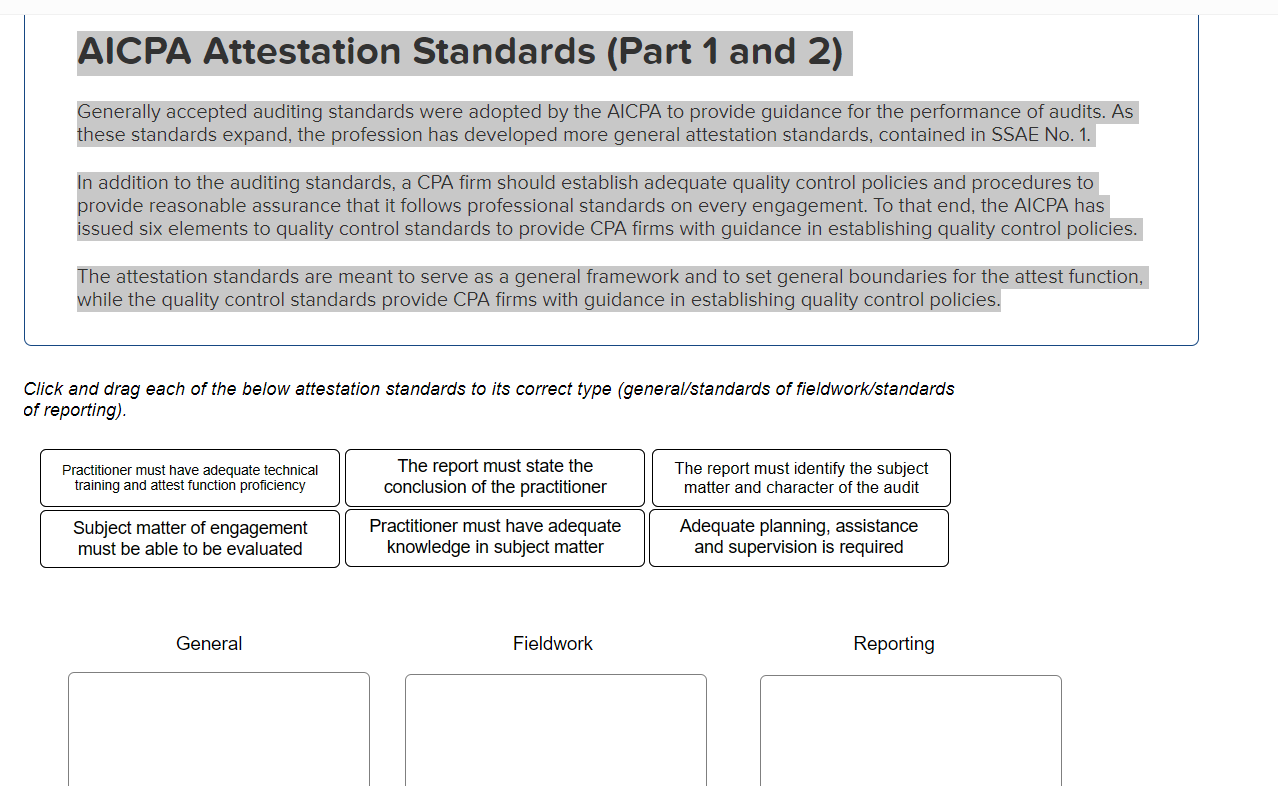 AICPA Attestation Standards (Part 1 and 2)

Generally accepted auditing standards were adopted by the AICPA to provide guidance for the performance of audits. As these standards expand, the profession has developed more general attestation standards, contained in SSAE No. 1.

In addition to the auditing standards, a CPA firm should establish adequate quality control policies and procedures to provide reasonable assurance that it follows professional standards on every engagement. To that end, the AICPA has issued six elements to quality control standards to provide CPA firms with guidance in establishing quality control policies.

The attestation standards are meant to serve as a general framework and to set general boundaries for the attest function, while the quality control standards provide CPA firms with guidance in establishing quality control policies.

Click and drag each of the below attestation standards to its correct type (general/standards of fieldwork/standards of reporting).

Practitioner must have adequate technical training and attest function proficiency

The report must state the conclusion of the practitioner

The report must identify the subject matter and character of the audit

Subject matter of engagement must be able to be evaluated

Practitioner must have adequate knowledge in subject matter

Adequate planning, assistance and supervision is required

General

Fieldwork

Reporting